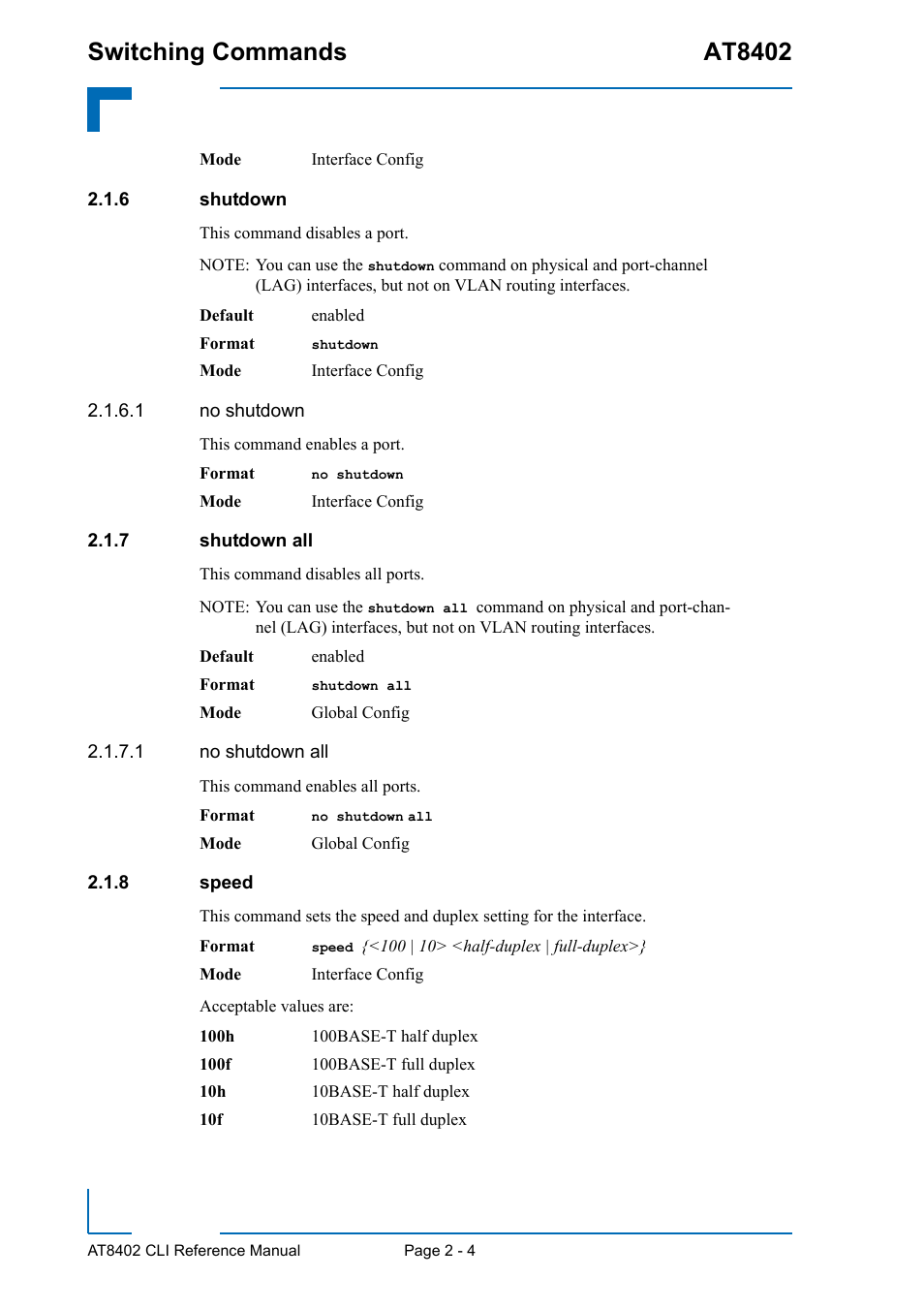 Switching Commands AT8402

Mode Interface Config

2.1.6 shutdown

This command disables a port.

NOTE: You can use the shutdown command on physical and port-channel (LAG) interfaces, but not on VLAN routing interfaces.

Default enabled

Format shutdown

Mode Interface Config

2.1.6.1 no shutdown

This command enables a port.

Format no shutdown

Mode Interface Config

2.1.7 shutdown all

This command disables all ports.

NOTE: You can use the shutdown all command on physical and port-channel (LAG) interfaces, but not on VLAN routing interfaces.

Default enabled

Format shutdown all

Mode Global Config

2.1.7.1 no shutdown all

This command enables all ports.

Format no shutdown all

Mode Global Config

2.1.8 speed

This command sets the speed and duplex setting for the interface.

Format speed {<100 | 10> <half-duplex | full-duplex>}

Mode Interface Config

Acceptable values are:

100h 100BASE-T half duplex
100f 100BASE-T full duplex
10h 10BASE-T half duplex
10f 10BASE-T full duplex

AT8402 CLI Reference Manual Page 2 - 4